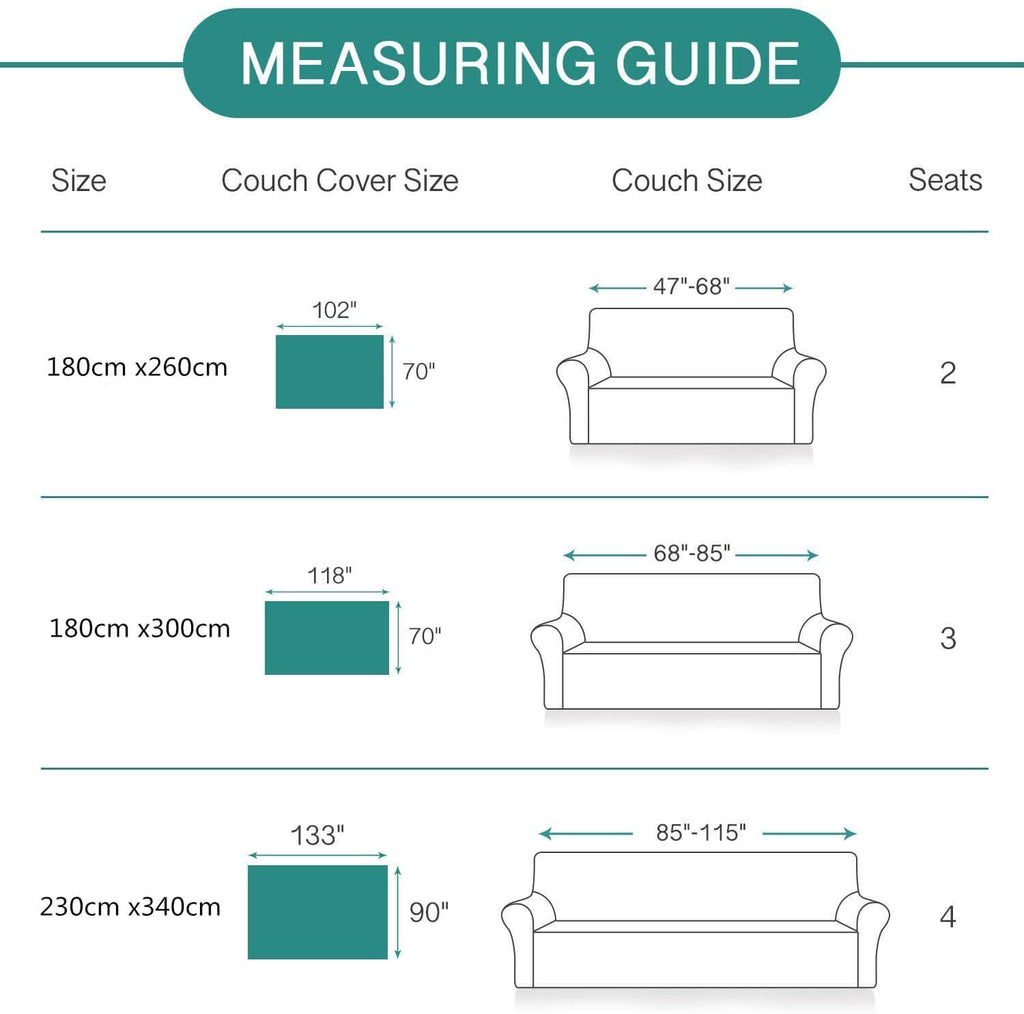 MEASURING GUIDE

| Size | Couch Cover Size | Couch Size | Seats |
|---|---|---|---|
| 180cm x260cm | 102" 70" | 47"-68" | 2 |
| 180cm x300cm | 118" 70" | 68"-85" | 3 |
| 230cm x340cm | 133" 90" | 85"-115" | 4 |